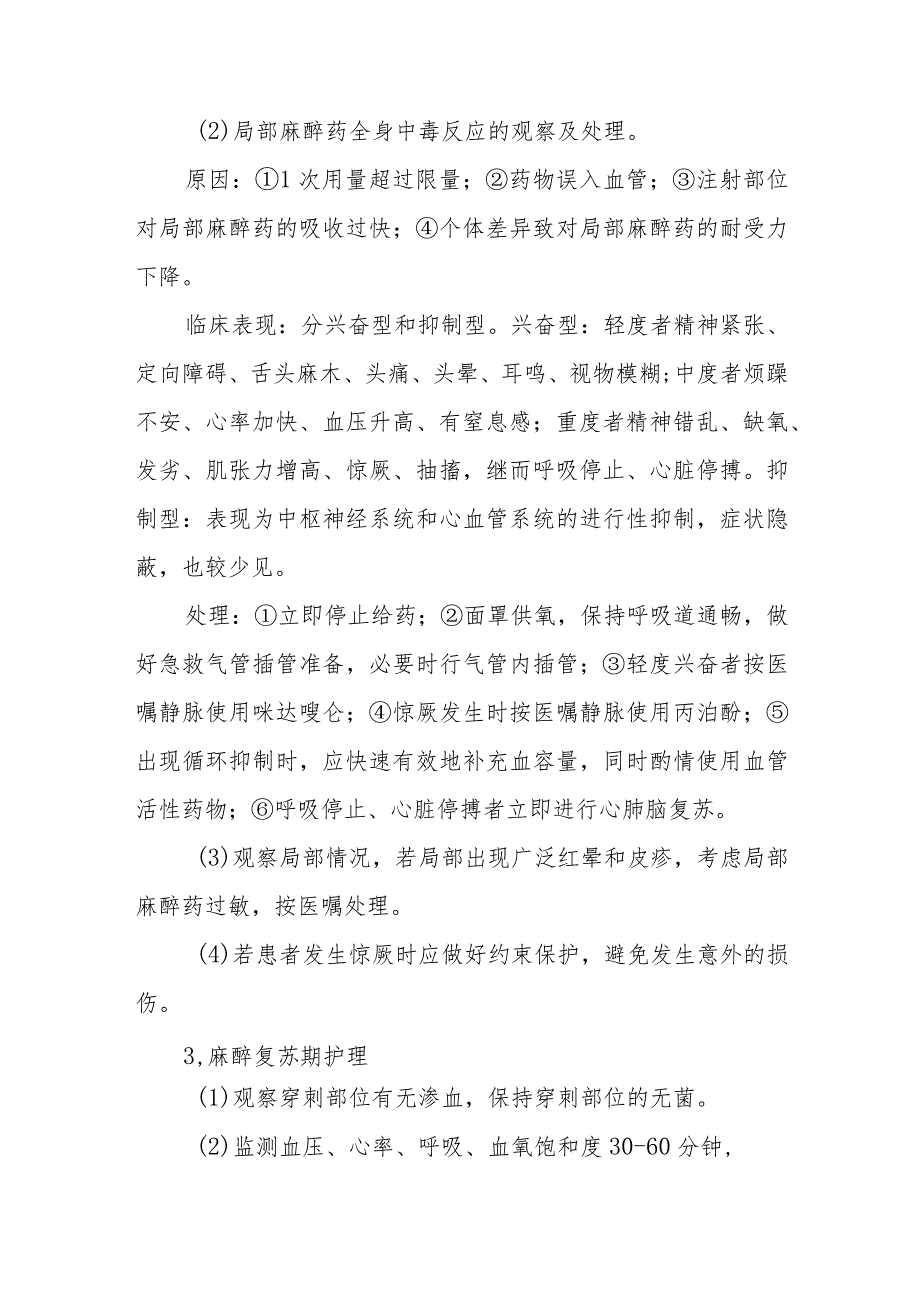 (2)局部麻醉药全身中毒反应的观察及处理。

原因：①1次用量超过限量；②药物误入血管；③注射部位对局部麻醉药的吸收过快；④个体差异致对局部麻醉药的耐受力下降。

临床表现：分兴奋型和抑制型。兴奋型：轻度者精神紧张、定向障碍、舌头麻木、头痛、头晕、耳鸣、视物模糊;中度者烦躁不安、心率加快、血压升高、有窒息感；重度者精神错乱、缺氧、发劣、肌张力增高、惊厥、抽搐，继而呼吸停止、心脏停搏。抑制型：表现为中枢神经系统和心血管系统的进行性抑制，症状隐蔽，也较少见。

处理：①立即停止给药；②面罩供氧，保持呼吸道通畅，做好急救气管插管准备，必要时行气管内插管；③轻度兴奋者按医嘱静脉使用咪达嗖仑；④惊厥发生时按医嘱静脉使用丙泊酚；⑤出现循环抑制时，应快速有效地补充血容量，同时酌情使用血管活性药物；⑥呼吸停止、心脏停搏者立即进行心肺脑复苏。

(3)观察局部情况，若局部出现广泛红晕和皮疹，考虑局部麻醉药过敏，按医嘱处理。

(4)若患者发生惊厥时应做好约束保护，避免发生意外的损伤。

3,麻醉复苏期护理

(1)观察穿刺部位有无渗血，保持穿刺部位的无菌。

(2)监测血压、心率、呼吸、血氧饱和度30-60分钟，